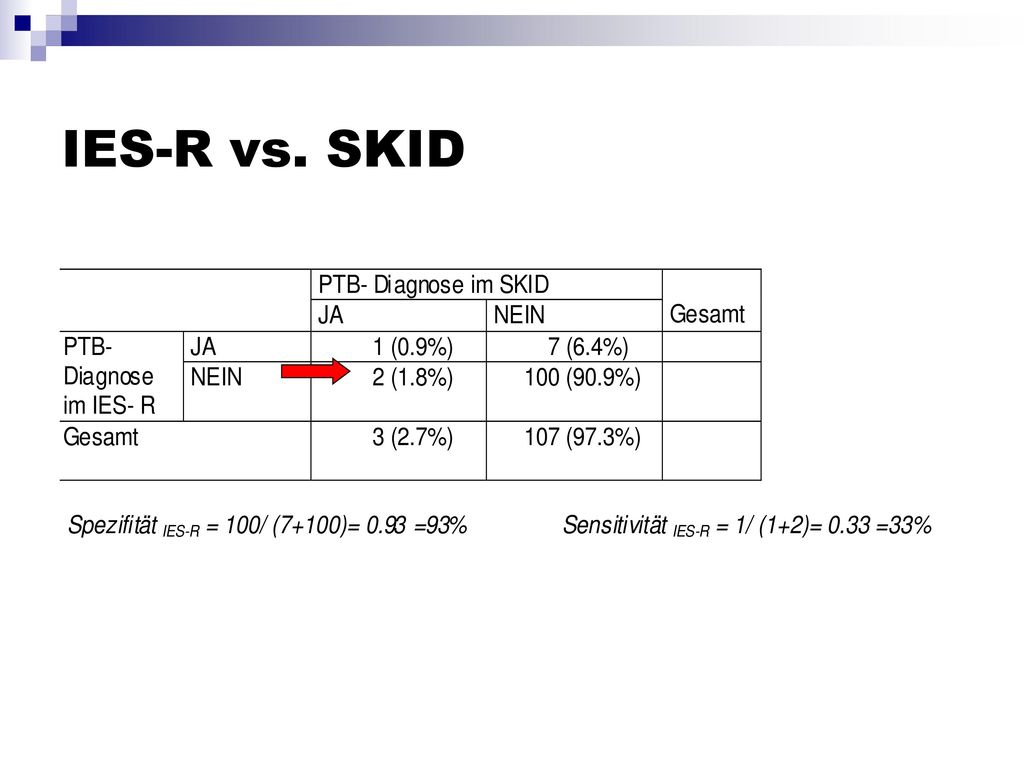 IES-R vs. SKID

| | | PTB- Diagnose im SKID | | Gesamt |
|---|---|---|---|---|
| | | JA | NEIN | |
| PTB- Diagnose im IES- R | JA | 1 (0.9%) | 7 (6.4%) | |
| | NEIN | 2 (1.8%) | 100 (90.9%) | |
| Gesamt | | 3 (2.7%) | 107 (97.3%) | |

Spezifität $_{IES-R}$ = 100/ (7+100)= 0.93 =93%

Sensitivität $_{IES-R}$ = 1/ (1+2)= 0.33 =33%